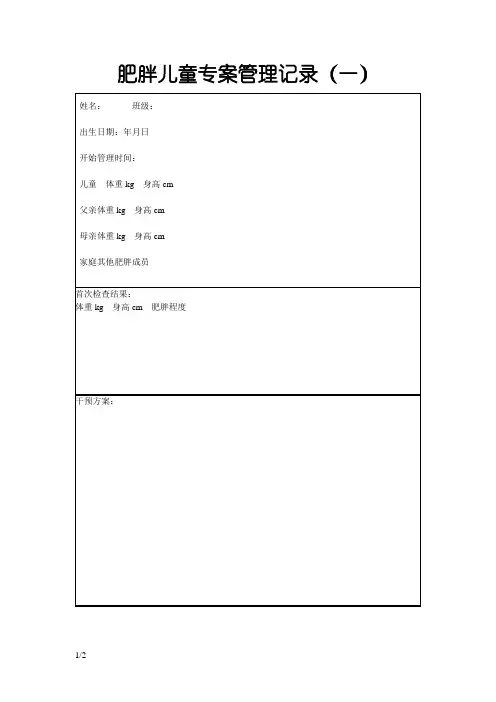 肥胖儿童专案管理记录（一）

姓名： 班级：

出生日期：年月日

开始管理时间：

儿童 体重 kg 身高 cm

父亲体重 kg 身高 cm

母亲体重 kg 身高 cm

家庭其他肥胖成员

首次检查结果：
体重 kg 身高 cm 肥胖程度

干预方案：

1/2